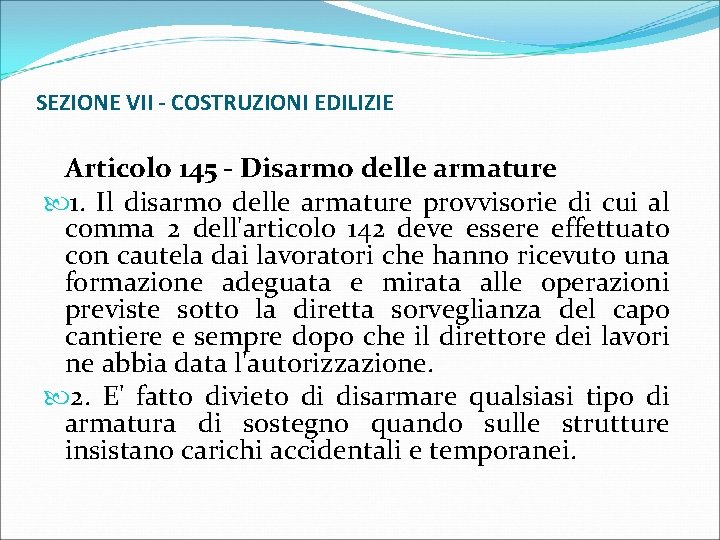 SEZIONE VII - COSTRUZIONI EDILIZIE

Articolo 145 - Disarmo delle armature

1. Il disarmo delle armature provvisorie di cui al comma 2 dell'articolo 142 deve essere effettuato con cautela dai lavoratori che hanno ricevuto una formazione adeguata e mirata alle operazioni previste sotto la diretta sorveglianza del capo cantiere e sempre dopo che il direttore dei lavori ne abbia data l'autorizzazione.

2. E' fatto divieto di disarmare qualsiasi tipo di armatura di sostegno quando sulle strutture insistano carichi accidentali e temporanei.